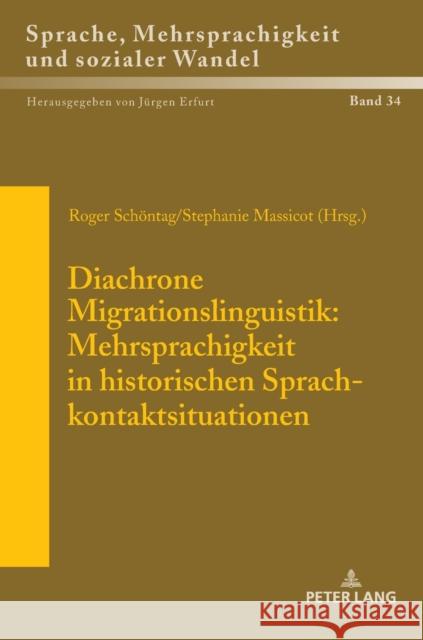 Sprache, Mehrsprachigkeit und sozialer Wandel

Herausgegeben von Jürgen Erfurt

Band 34

Roger Schöntag/Stephanie Massicot (Hrsg.)

Diachrone Migrationslinguistik: Mehrsprachigkeit in historischen Sprachkontaktsituationen

PETER LANG